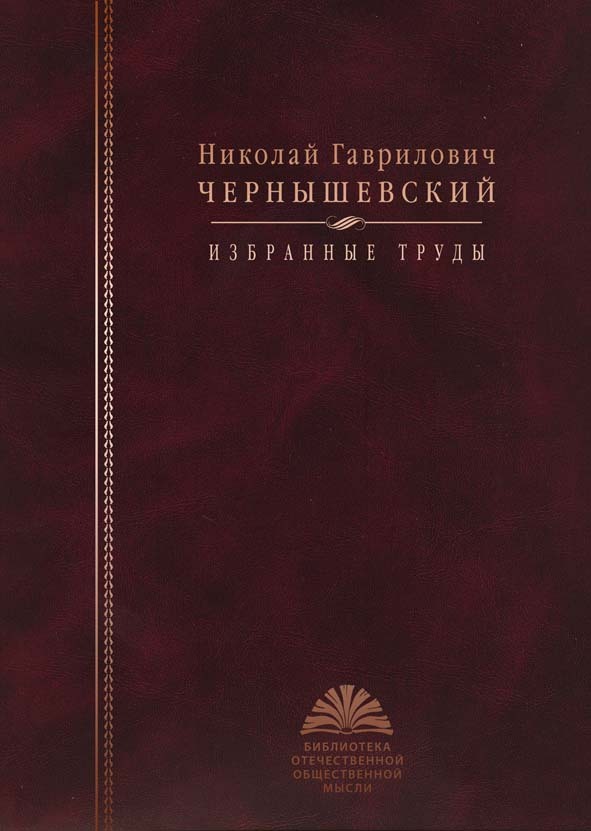 Николай Гаврилович
ЧЕРНЫШЕВСКИЙ

ИЗБРАННЫЕ ТРУДЫ

БИБЛИОТЕКА
ОТЕЧЕСТВЕННОЙ
ОБЩЕСТВЕННОЙ
МЫСЛИ